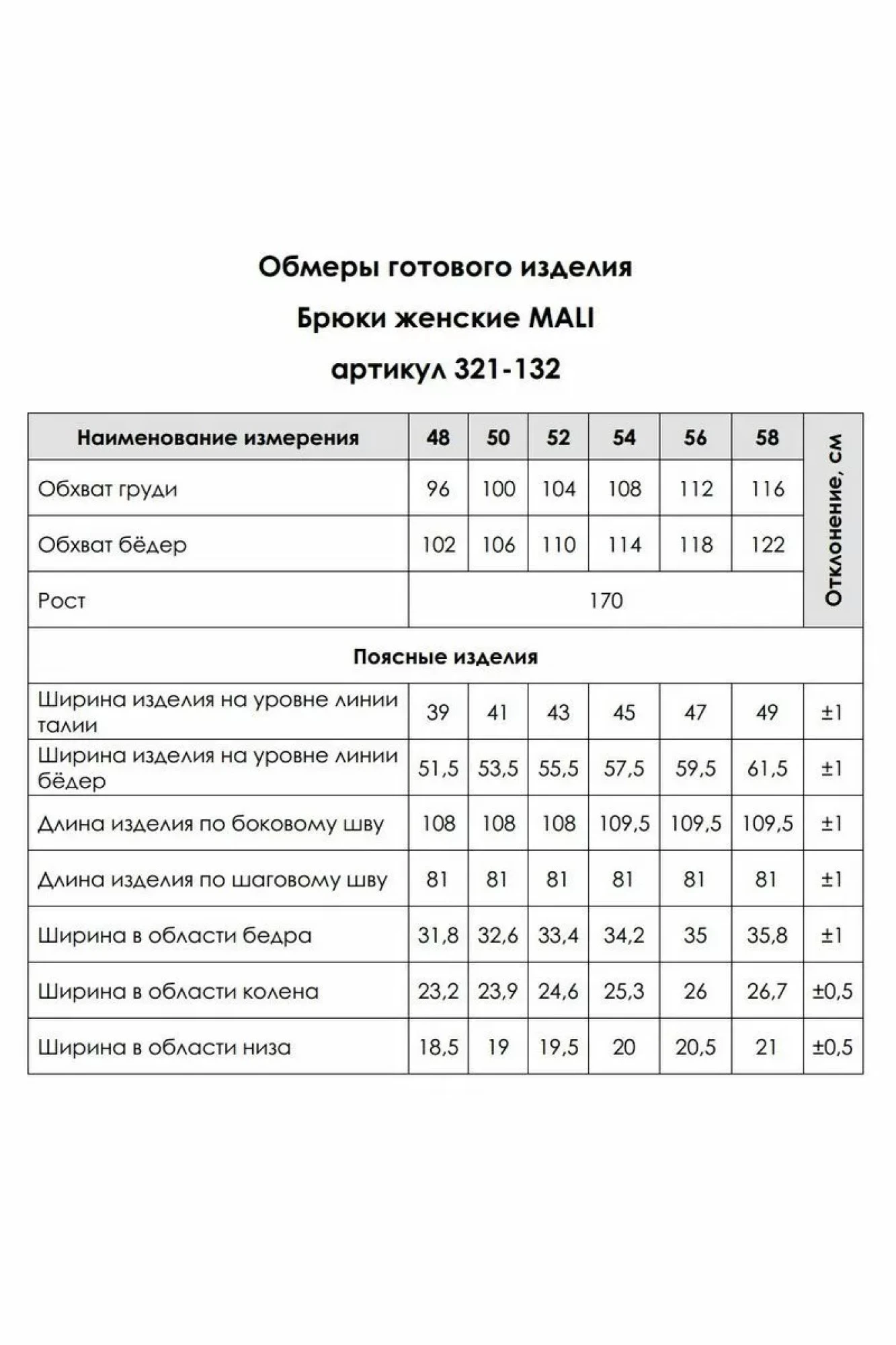 Обмеры готового изделия

Брюки женские MALI

артикул 321-132

| Наименование измерения | 48 | 50 | 52 | 54 | 56 | 58 | Отклонение, см |
|---|---|---|---|---|---|---|---|
| Обхват груди | 96 | 100 | 104 | 108 | 112 | 116 | |
| Обхват бёдер | 102 | 106 | 110 | 114 | 118 | 122 | |
| Рост | 170 | | | | | | |
| Поясные изделия | | | | | | | |
| Ширина изделия на уровне линии талии | 39 | 41 | 43 | 45 | 47 | 49 | ±1 |
| Ширина изделия на уровне линии бёдер | 51,5 | 53,5 | 55,5 | 57,5 | 59,5 | 61,5 | ±1 |
| Длина изделия по боковому шву | 108 | 108 | 108 | 109,5 | 109,5 | 109,5 | ±1 |
| Длина изделия по шаговому шву | 81 | 81 | 81 | 81 | 81 | 81 | ±1 |
| Ширина в области бедра | 31,8 | 32,6 | 33,4 | 34,2 | 35 | 35,8 | ±1 |
| Ширина в области колена | 23,2 | 23,9 | 24,6 | 25,3 | 26 | 26,7 | ±0,5 |
| Ширина в области низа | 18,5 | 19 | 19,5 | 20 | 20,5 | 21 | ±0,5 |